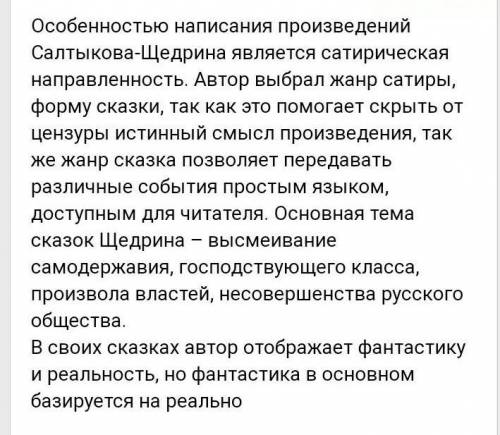 Особенностью написания произведений Салтыкова-Щедрина является сатирическая направленность. Автор выбрал жанр сатиры, форму сказки, так как это помогает скрыть от цензуры истинный смысл произведения, так же жанр сказка позволяет передавать различные события простым языком, доступным для читателя. Основная тема сказок Щедрина – высмеивание самодержавия, господствующего класса, произвола властей, несовершенства русского общества.
В своих сказках автор отображает фантастику и реальность, но фантастика в основном базируется на реально